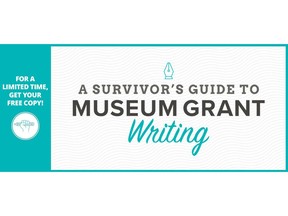 FOR A LIMITED TIME, GET YOUR FREE COPY!

A SURVIVOR'S GUIDE TO
MUSEUM GRANT
Writing